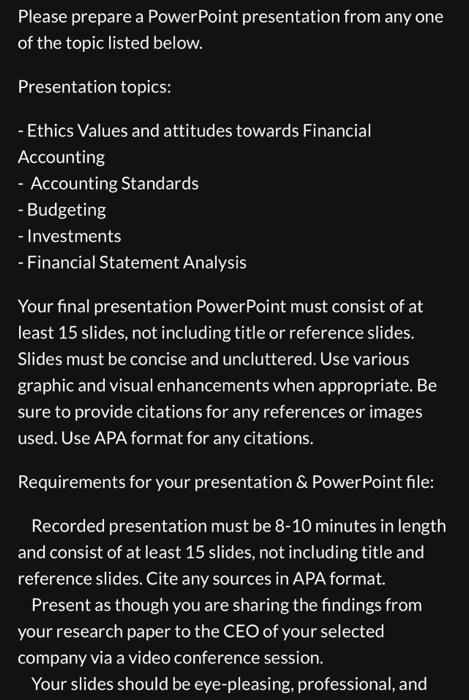 Please prepare a PowerPoint presentation from any one of the topic listed below.

Presentation topics:

- Ethics Values and attitudes towards Financial Accounting
- Accounting Standards
- Budgeting
- Investments
- Financial Statement Analysis

Your final presentation PowerPoint must consist of at least 15 slides, not including title or reference slides. Slides must be concise and uncluttered. Use various graphic and visual enhancements when appropriate. Be sure to provide citations for any references or images used. Use APA format for any citations.

Requirements for your presentation & PowerPoint file:

Recorded presentation must be 8-10 minutes in length and consist of at least 15 slides, not including title and reference slides. Cite any sources in APA format.

Present as though you are sharing the findings from your research paper to the CEO of your selected company via a video conference session.

Your slides should be eye-pleasing, professional, and